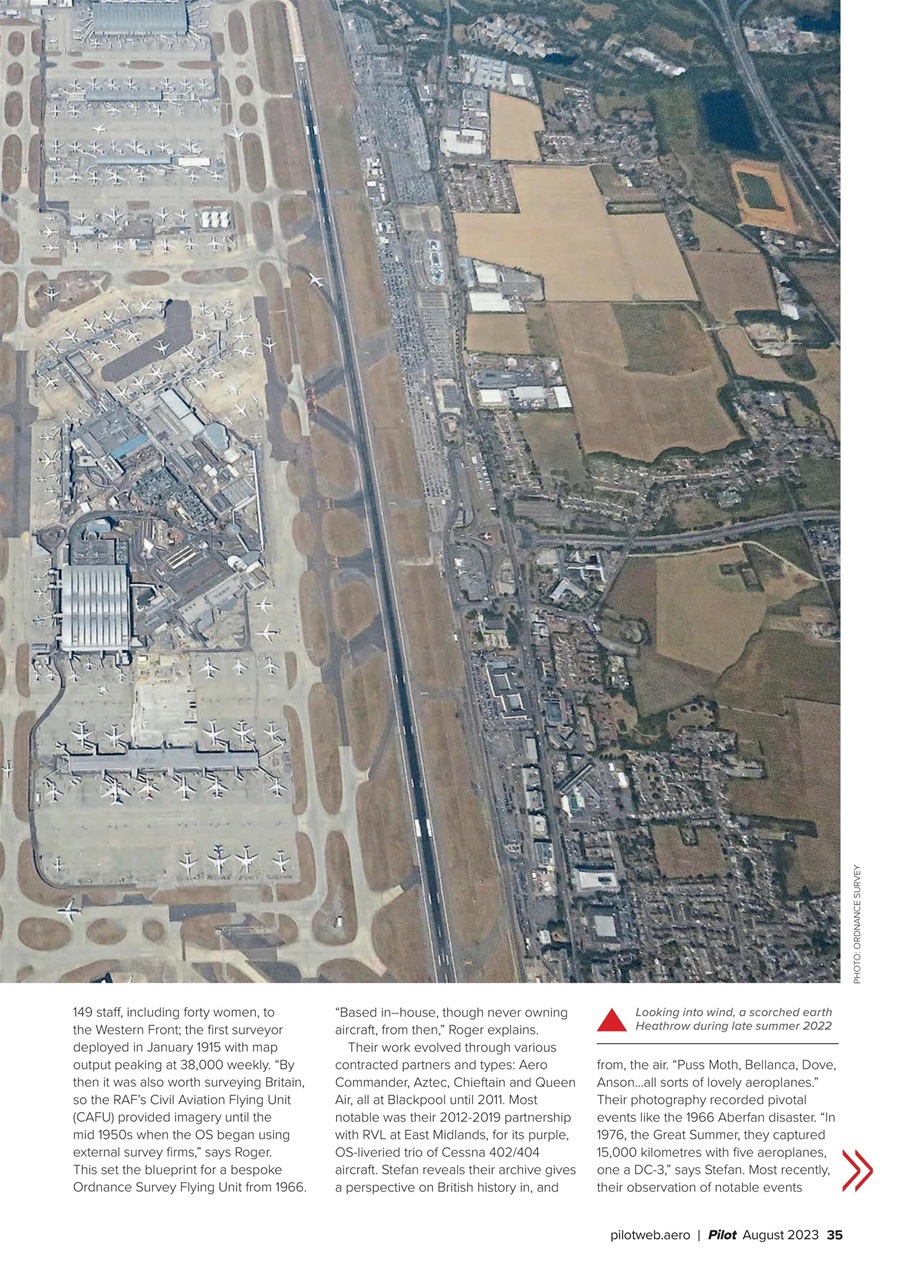 PHOTO: ORDNANCE SURVEY

149 staff, including forty women, to the Western Front; the first surveyor deployed in January 1915 with map output peaking at 38,000 weekly. "By then it was also worth surveying Britain, so the RAF's Civil Aviation Flying Unit (CAFU) provided imagery until the mid 1950s when the OS began using external survey firms," says Roger. This set the blueprint for a bespoke Ordnance Survey Flying Unit from 1966.

"Based in–house, though never owning aircraft, from then," Roger explains.

Their work evolved through various contracted partners and types: Aero Commander, Aztec, Chieftain and Queen Air, all at Blackpool until 2011. Most notable was their 2012-2019 partnership with RVL at East Midlands, for its purple, OS-liveried trio of Cessna 402/404 aircraft. Stefan reveals their archive gives a perspective on British history in, and

Looking into wind, a scorched earth Heathrow during late summer 2022

from, the air. "Puss Moth, Bellanca, Dove, Anson...all sorts of lovely aeroplanes." Their photography recorded pivotal events like the 1966 Aberfan disaster. "In 1976, the Great Summer, they captured 15,000 kilometres with five aeroplanes, one a DC-3," says Stefan. Most recently, their observation of notable events

pilotweb.aero | Pilot August 2023 35